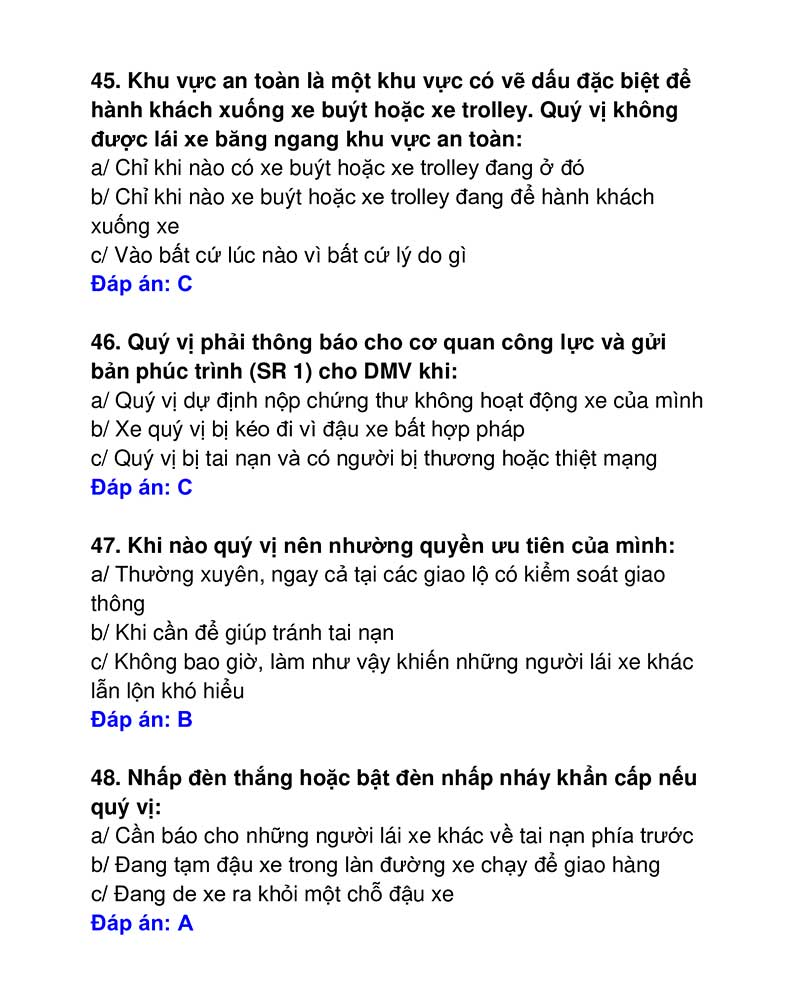 45. Khu vực an toàn là một khu vực có vẽ dấu đặc biệt để hành khách xuống xe buýt hoặc xe trolley. Quý vị không được lái xe băng ngang khu vực an toàn:
a/ Chỉ khi nào có xe buýt hoặc xe trolley đang ở đó
b/ Chỉ khi nào xe buýt hoặc xe trolley đang để hành khách xuống xe
c/ Vào bất cứ lúc nào vì bất cứ lý do gì
Đáp án: C

46. Quý vị phải thông báo cho cơ quan công lực và gửi bản phúc trình (SR 1) cho DMV khi:
a/ Quý vị dự định nộp chứng thư không hoạt động xe của mình
b/ Xe quý vị bị kéo đi vì đậu xe bất hợp pháp
c/ Quý vị bị tai nạn và có người bị thương hoặc thiệt mạng
Đáp án: C

47. Khi nào quý vị nên nhường quyền ưu tiên của mình:
a/ Thường xuyên, ngay cả tại các giao lộ có kiểm soát giao thông
b/ Khi cần để giúp tránh tai nạn
c/ Không bao giờ, làm như vậy khiến những người lái xe khác lẫn lộn khó hiểu
Đáp án: B

48. Nhấp đèn thắng hoặc bật đèn nhấp nháy khẩn cấp nếu quý vị:
a/ Cần báo cho những người lái xe khác về tai nạn phía trước
b/ Đang tạm đậu xe trong làn đường xe chạy để giao hàng
c/ Đang de xe ra khỏi một chỗ đậu xe
Đáp án: A